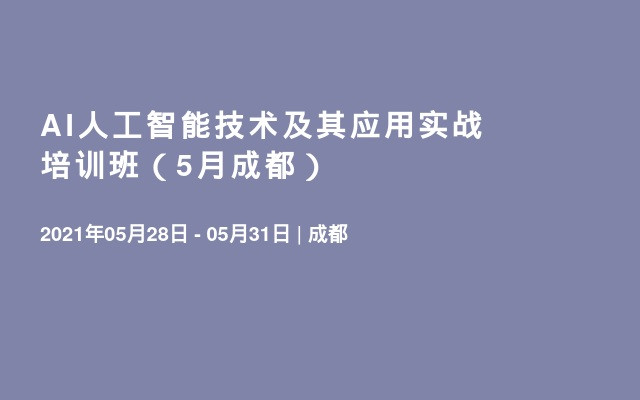 AI人工智能技术及其应用实战培训班（5月成都）

2021年05月28日 - 05月31日 | 成都